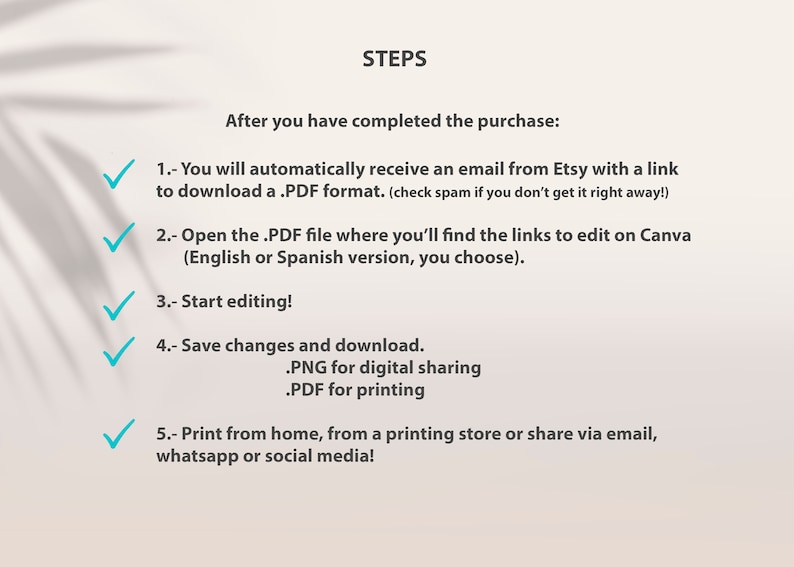 STEPS

After you have completed the purchase:

1.- You will automatically receive an email from Etsy with a link to download a .PDF format. (check spam if you don't get it right away!)

2.- Open the .PDF file where you'll find the links to edit on Canva (English or Spanish version, you choose).

3.- Start editing!

4.- Save changes and download.
.PNG for digital sharing
.PDF for printing

5.- Print from home, from a printing store or share via email, whatsapp or social media!